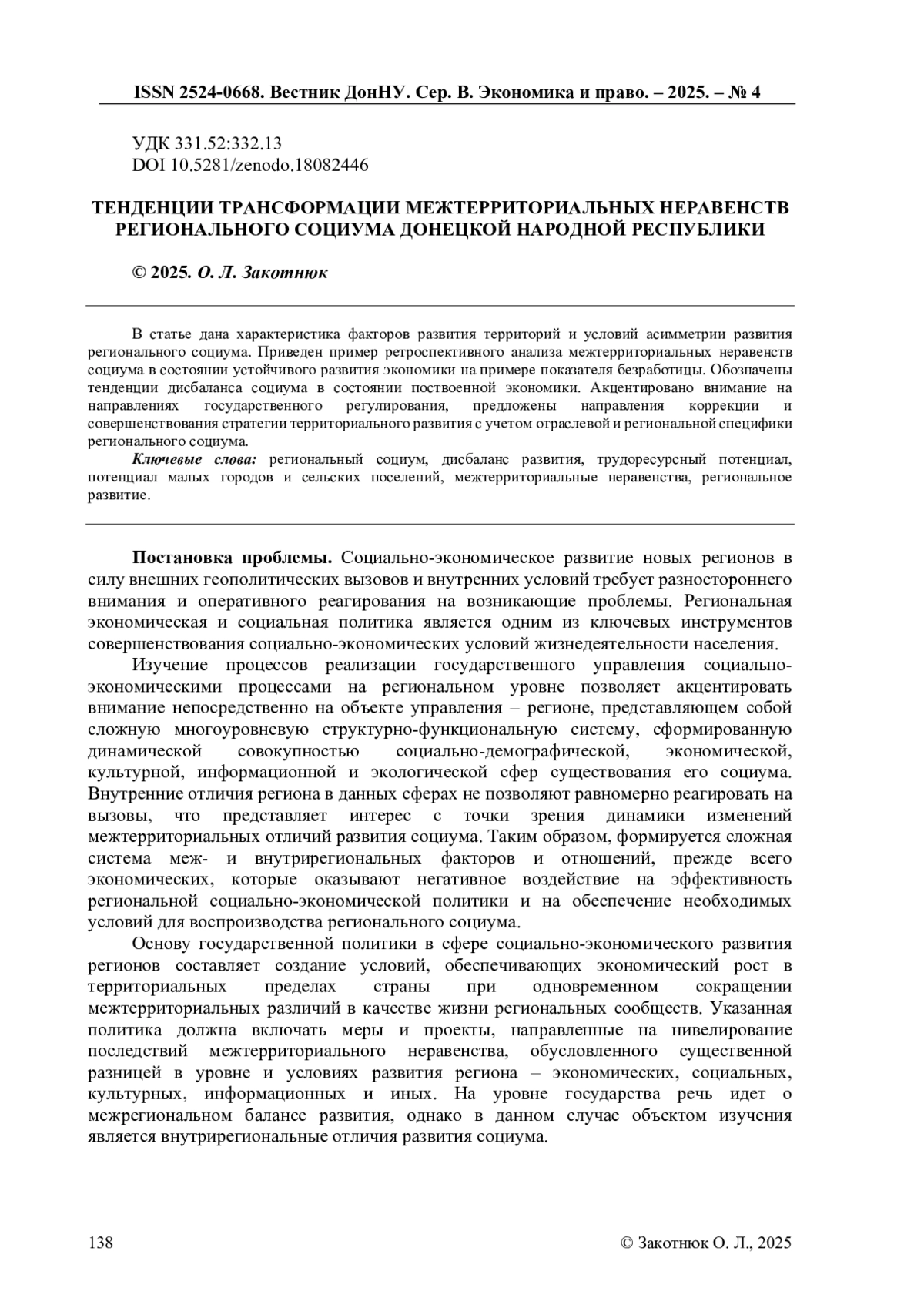 ISSN 2524-0668. Вестник ДонНУ. Сер. В. Экономика и право. – 2025. – № 4

УДК 331.52:332.13
DOI 10.5281/zenodo.18082446

ТЕНДЕНЦИИ ТРАНСФОРМАЦИИ МЕЖТЕРРИТОРИАЛЬНЫХ НЕРАВЕНСТВ РЕГИОНАЛЬНОГО СОЦИУМА ДОНЕЦКОЙ НАРОДНОЙ РЕСПУБЛИКИ

© 2025. О. Л. Закотнюк

В статье дана характеристика факторов развития территорий и условий асимметрии развития регионального социума. Приведен пример ретроспективного анализа межтерриториальных неравенств социума в состоянии устойчивого развития экономики на примере показателя безработицы. Обозначены тенденции дисбаланса социума в состоянии поствоенной экономики. Акцентировано внимание на направлениях государственного регулирования, предложены направления коррекции и совершенствования стратегии территориального развития с учетом отраслевой и региональной специфики регионального социума.

Ключевые слова: региональный социум, дисбаланс развития, трудоресурсный потенциал, потенциал малых городов и сельских поселений, межтерриториальные неравенства, региональное развитие.

Постановка проблемы. Социально-экономическое развитие новых регионов в силу внешних геополитических вызовов и внутренних условий требует разностороннего внимания и оперативного реагирования на возникающие проблемы. Региональная экономическая и социальная политика является одним из ключевых инструментов совершенствования социально-экономических условий жизнедеятельности населения.

Изучение процессов реализации государственного управления социально-экономическими процессами на региональном уровне позволяет акцентировать внимание непосредственно на объекте управления – регионе, представляющем собой сложную многоуровневую структурно-функциональную систему, сформированную динамической совокупностью социально-демографической, экономической, культурной, информационной и экологической сфер существования его социума. Внутренние отличия региона в данных сферах не позволяют равномерно реагировать на вызовы, что представляет интерес с точки зрения динамики изменений межтерриториальных отличий развития социума. Таким образом, формируется сложная система меж- и внутрирегиональных факторов и отношений, прежде всего экономических, которые оказывают негативное воздействие на эффективность региональной социально-экономической политики и на обеспечение необходимых условий для воспроизводства регионального социума.

Основу государственной политики в сфере социально-экономического развития регионов составляет создание условий, обеспечивающих экономический рост в территориальных пределах страны при одновременном сокращении межтерриториальных различий в качестве жизни региональных сообществ. Указанная политика должна включать меры и проекты, направленные на нивелирование последствий межтерриториального неравенства, обусловленного существенной разницей в уровне и условиях развития региона – экономических, социальных, культурных, информационных и иных. На уровне государства речь идет о межрегиональном балансе развития, однако в данном случае объектом изучения является внутрирегиональные отличия развития социума.

138

© Закотнюк О. Л., 2025